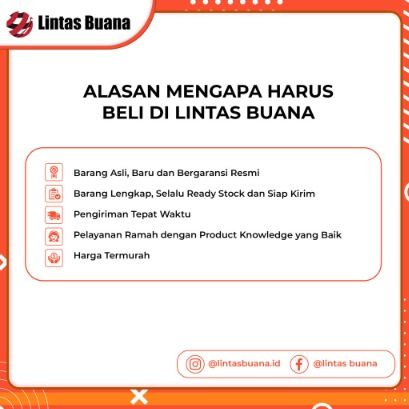 Lintas Buana

ALASAN MENGAPA HARUS BELI DI LINTAS BUANA

Barang Asli, Baru dan Bergaransi Resmi

Barang Lengkap, Selalu Ready Stock dan Siap Kirim

Pengiriman Tepat Waktu

Pelayanan Ramah dengan Product Knowledge yang Baik

Harga Termurah

@lintasbuana.id @lintas buana